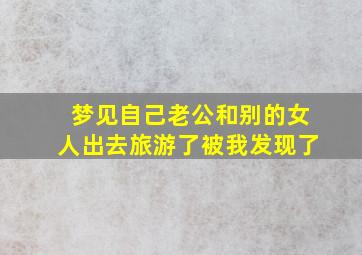 梦见自己老公和别的女人出去旅游了被我发现了